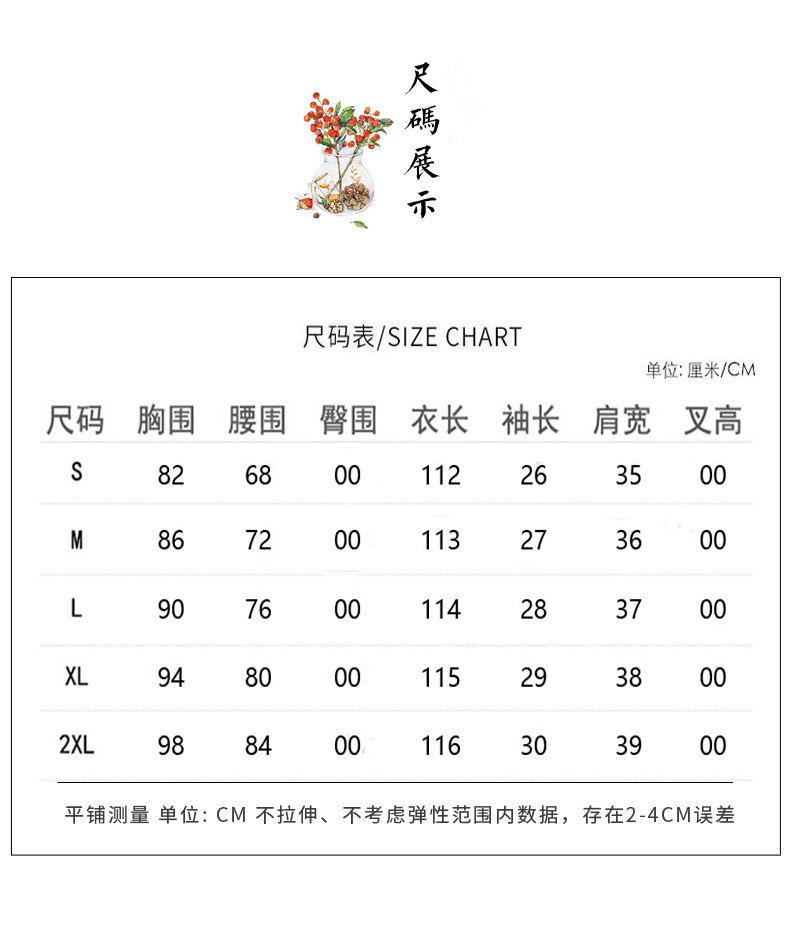 尺碼展示

尺码表/SIZE CHART

单位: 厘米/CM

| 尺码 | 胸围 | 腰围 | 臀围 | 衣长 | 袖长 | 肩宽 | 叉高 |
|---|---|---|---|---|---|---|---|
| S | 82 | 68 | 00 | 112 | 26 | 35 | 00 |
| M | 86 | 72 | 00 | 113 | 27 | 36 | 00 |
| L | 90 | 76 | 00 | 114 | 28 | 37 | 00 |
| XL | 94 | 80 | 00 | 115 | 29 | 38 | 00 |
| 2XL | 98 | 84 | 00 | 116 | 30 | 39 | 00 |

平铺测量 单位: CM 不拉伸、不考虑弹性范围内数据，存在2-4CM误差